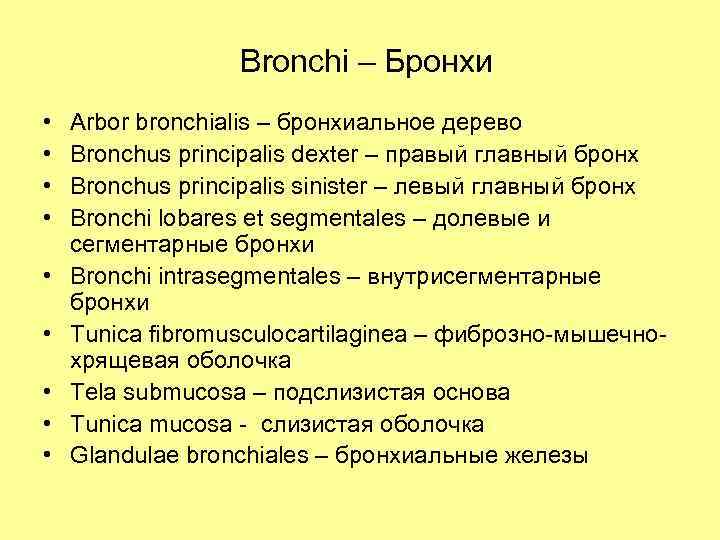 Bronchi – Бронхи

• Arbor bronchialis – бронхиальное дерево
• Bronchus principalis dexter – правый главный бронх
• Bronchus principalis sinister – левый главный бронх
• Bronchi lobares et segmentales – долевые и сегментарные бронхи
• Bronchi intrasegmentales – внутрисегментарные бронхи
• Tunica fibromusculocartilaginea – фиброзно-мышечно-хрящевая оболочка
• Tela submucosa – подслизистая основа
• Tunica mucosa - слизистая оболочка
• Glandulae bronchiales – бронхиальные железы